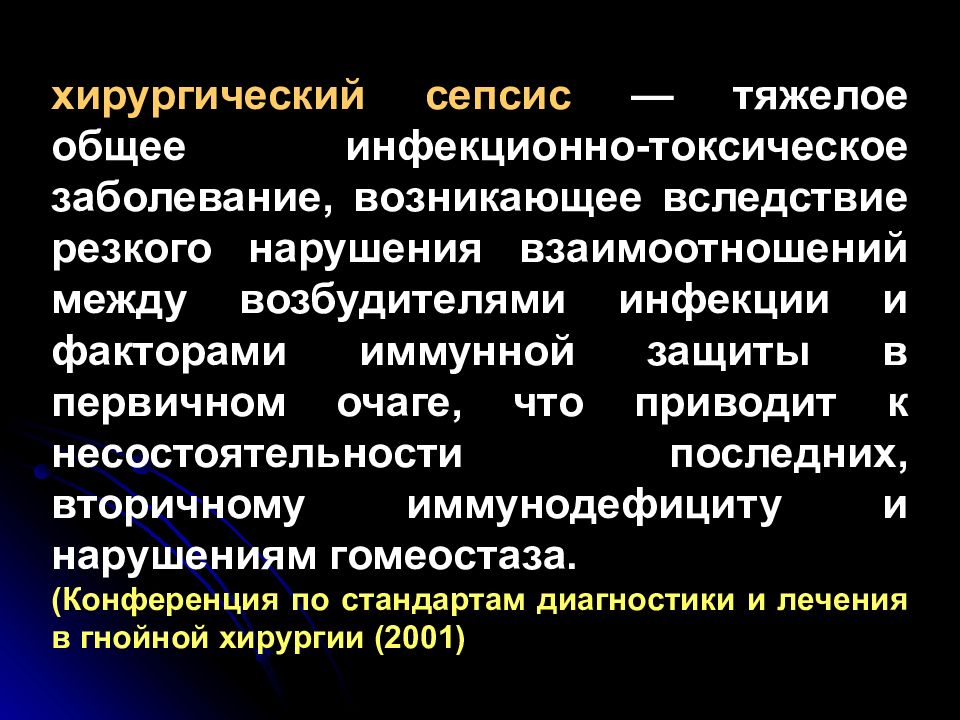 хирургический сепсис — тяжелое общее инфекционно-токсическое заболевание, возникающее вследствие резкого нарушения взаимоотношений между возбудителями инфекции и факторами иммунной защиты в первичном очаге, что приводит к несостоятельности последних, вторичному иммунодефициту и нарушениям гомеостаза.
(Конференция по стандартам диагностики и лечения в гнойной хирургии (2001)